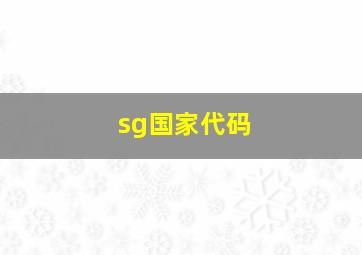 sg国家代码